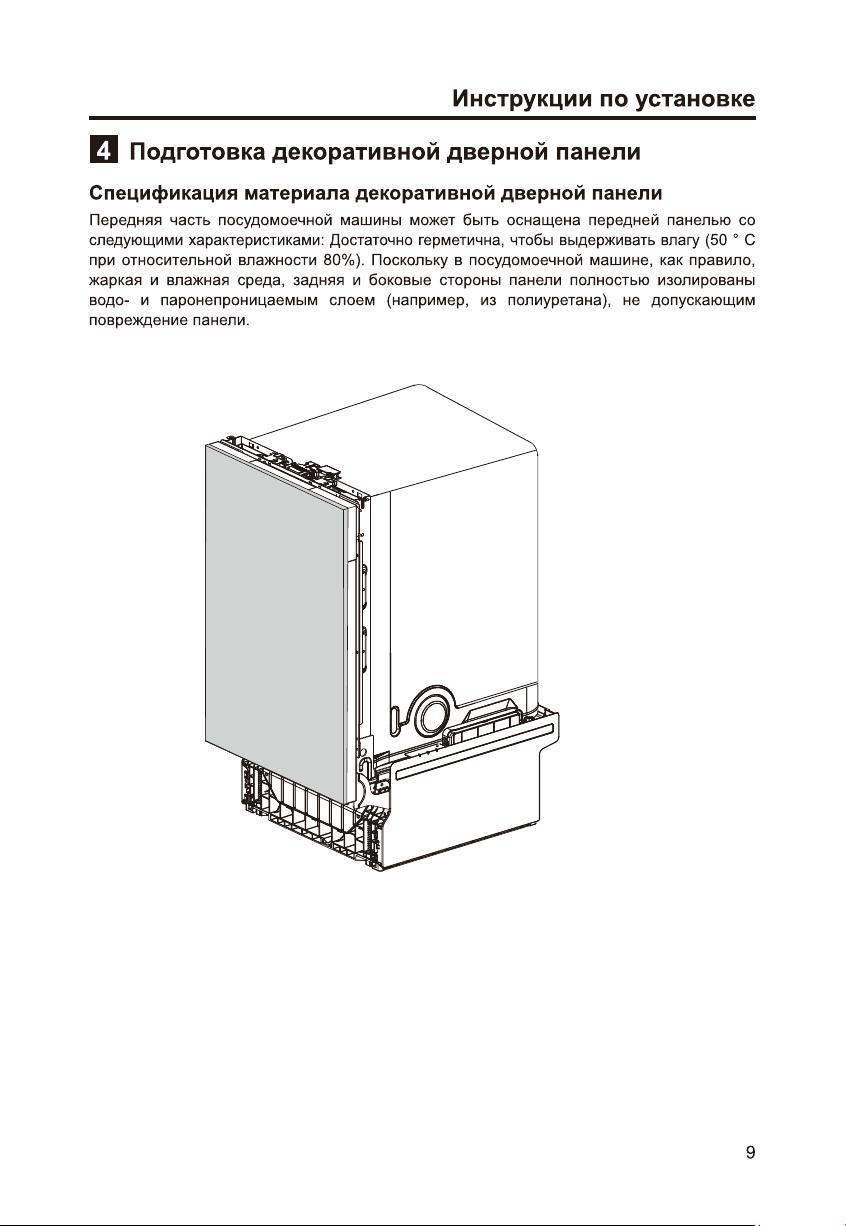 Инструкции по установке

4 Подготовка декоративной дверной панели

Спецификация материала декоративной дверной панели

Передняя часть посудомоечной машины может быть оснащена передней панелью со следующими характеристиками: Достаточно герметична, чтобы выдерживать влагу (50 ° C при относительной влажности 80%). Поскольку в посудомоечной машине, как правило, жаркая и влажная среда, задняя и боковые стороны панели полностью изолированы водо- и паронепроницаемым слоем (например, из полиуретана), не допускающим повреждение панели.

9